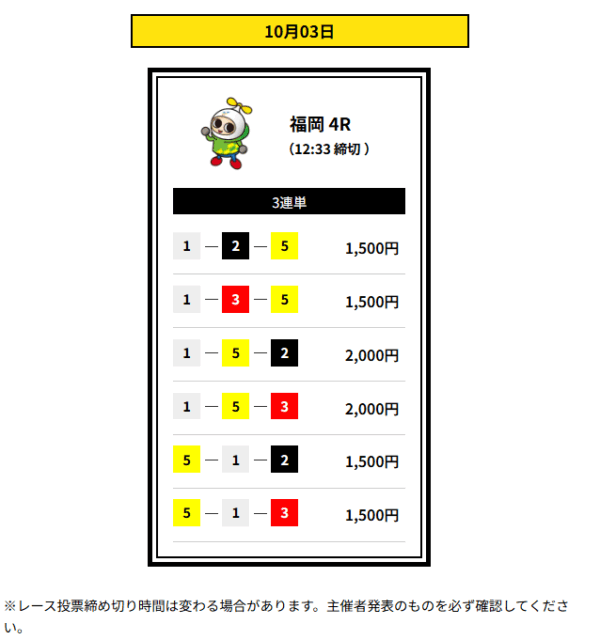 10月03日

福岡 4R
（12:33 締切 ）

3連単

1 — 2 — 5 1,500円

1 — 3 — 5 1,500円

1 — 5 — 2 2,000円

1 — 5 — 3 2,000円

5 — 1 — 2 1,500円

5 — 1 — 3 1,500円

※レース投票締め切り時間は変わる場合があります。主催者発表のものを必ず確認してください。